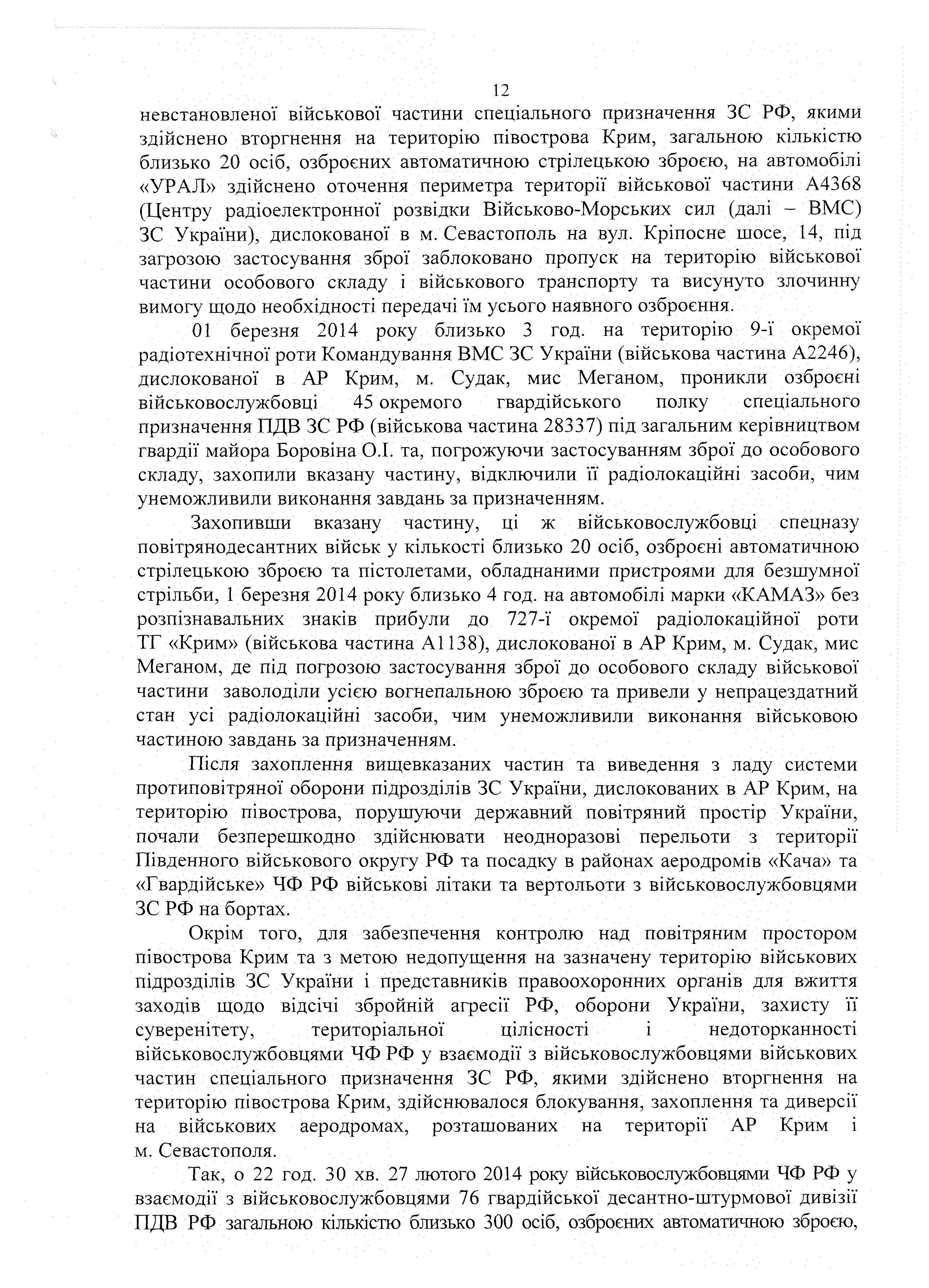 12

невстановленої військової частини спеціального призначення ЗС РФ, якими здійснено вторгнення на територію півострова Крим, загальною кількістю близько 20 осіб, озброєних автоматичною стрілецькою зброєю, на автомобілі «УРАЛ» здійснено оточення периметра території військової частини А4368 (Центру радіоелектронної розвідки Військово-Морських сил (далі – ВМС) ЗС України), дислокованої в м. Севастополь на вул. Кріпосне шосе, 14, під загрозою застосування зброї заблоковано пропуск на територію військової частини особового складу і військового транспорту та висунуто злочинну вимогу щодо необхідності передачі їм усього наявного озброєння.

01 березня 2014 року близько 3 год. на територію 9-ї окремої радіотехнічної роти Командування ВМС ЗС України (військова частина А2246), дислокованої в АР Крим, м. Судак, мис Меганом, проникли озброєні військовослужбовці 45 окремого гвардійського полку спеціального призначення ПДВ ЗС РФ (військова частина 28337) під загальним керівництвом гвардії майора Боровіна О.І. та, погрожуючи застосуванням зброї до особового складу, захопили вказану частину, відключили її радіолокаційні засоби, чим унеможливили виконання завдань за призначенням.

Захопивши вказану частину, ці ж військовослужбовці спецназу повітрянодесантних військ у кількості близько 20 осіб, озброєні автоматичною стрілецькою зброєю та пістолетами, обладнаними пристроями для безшумної стрільби, 1 березня 2014 року близько 4 год. на автомобілі марки «КАМАЗ» без розпізнавальних знаків прибули до 727-ї окремої радіолокаційної роти ТГ «Крим» (військова частина А1138), дислокованої в АР Крим, м. Судак, мис Меганом, де під погрозою застосування зброї до особового складу військової частини заволоділи усією вогнепальною зброєю та привели у непрацездатний стан усі радіолокаційні засоби, чим унеможливили виконання військовою частиною завдань за призначенням.

Після захоплення вищевказаних частин та виведення з ладу системи протиповітряної оборони підрозділів ЗС України, дислокованих в АР Крим, на територію півострова, порушуючи державний повітряний простір України, почали безперешкодно здійснювати неодноразові перельоти з території Південного військового округу РФ та посадку в районах аеродромів «Кача» та «Гвардійське» ЧФ РФ військові літаки та вертольоти з військовослужбовцями ЗС РФ на бортах.

Окрім того, для забезпечення контролю над повітряним простором півострова Крим та з метою недопущення на зазначену територію військових підрозділів ЗС України і представників правоохоронних органів для вжиття заходів щодо відсічі збройній агресії РФ, оборони України, захисту її суверенітету, територіальної цілісності і недоторканності військовослужбовцями ЧФ РФ у взаємодії з військовослужбовцями військових частин спеціального призначення ЗС РФ, якими здійснено вторгнення на територію півострова Крим, здійснювалося блокування, захоплення та диверсії на військових аеродромах, розташованих на території АР Крим і м. Севастополя.

Так, о 22 год. 30 хв. 27 лютого 2014 року військовослужбовцями ЧФ РФ у взаємодії з військовослужбовцями 76 гвардійської десантно-штурмової дивізії ПДВ РФ загальною кількістю близько 300 осіб, озброєних автоматичною зброєю,